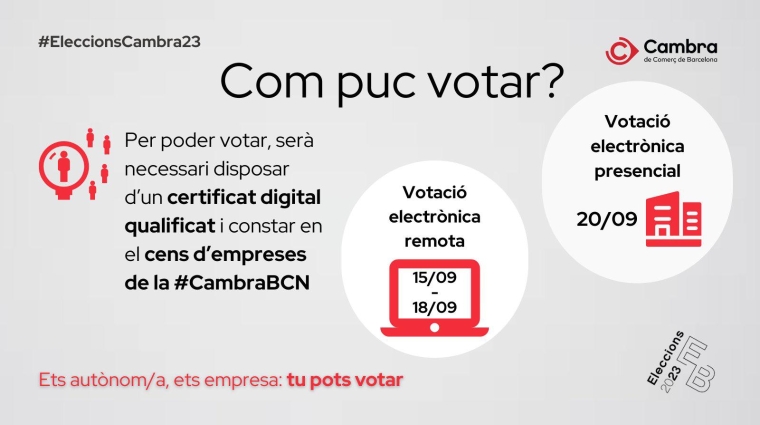 #EleccionsCambra23

Cambra
de Comerç de Barcelona

Com puc votar?

Per poder votar, serà necessari disposar d'un certificat digital qualificat i constar en el cens d'empreses de la #CambraBCN

Votació electrònica remota

15/09
-
18/09

Votació electrònica presencial

20/09

Ets autònom/a, ets empresa: tu pots votar

Eleccions 2023